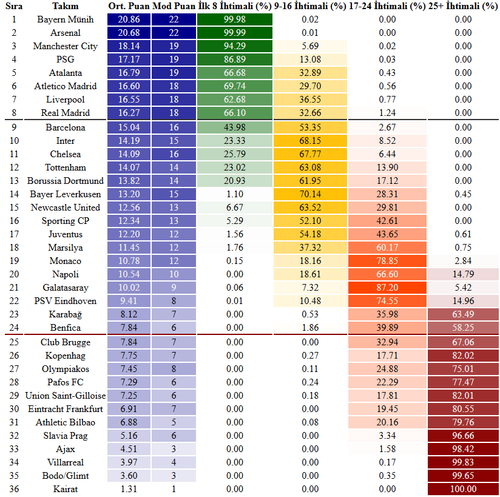 | Sıra | Takım | Ort. Puan | Mod Puan | İlk 8 İhtimali (%) | 9-16 İhtimali (%) | 17-24 İhtimali (%) | 25+ İhtimali (%) |
|---|---|---|---|---|---|---|---|
| 1 | Bayern Münih | 20.86 | 22 | 99.98 | 0.02 | 0.00 | 0.00 |
| 2 | Arsenal | 20.68 | 22 | 99.99 | 0.01 | 0.00 | 0.00 |
| 3 | Manchester City | 18.14 | 19 | 94.29 | 5.69 | 0.02 | 0.00 |
| 4 | PSG | 17.17 | 19 | 86.89 | 13.08 | 0.03 | 0.00 |
| 5 | Atalanta | 16.79 | 19 | 66.68 | 32.89 | 0.43 | 0.00 |
| 6 | Atletico Madrid | 16.60 | 18 | 69.74 | 29.70 | 0.56 | 0.00 |
| 7 | Liverpool | 16.55 | 18 | 62.68 | 36.55 | 0.77 | 0.00 |
| 8 | Real Madrid | 16.27 | 18 | 66.10 | 32.66 | 1.24 | 0.00 |
| 9 | Barcelona | 15.04 | 16 | 43.98 | 53.35 | 2.67 | 0.00 |
| 10 | Inter | 14.19 | 15 | 23.33 | 68.15 | 8.52 | 0.00 |
| 11 | Chelsea | 14.09 | 16 | 25.79 | 67.77 | 6.44 | 0.00 |
| 12 | Tottenham | 14.07 | 14 | 23.02 | 63.08 | 13.90 | 0.00 |
| 13 | Borussia Dortmund | 13.82 | 14 | 20.93 | 61.95 | 17.12 | 0.00 |
| 14 | Bayer Leverkusen | 13.20 | 15 | 1.10 | 70.14 | 28.31 | 0.45 |
| 15 | Newcastle United | 12.56 | 13 | 6.67 | 63.52 | 29.81 | 0.00 |
| 16 | Sporting CP | 12.34 | 13 | 5.29 | 52.10 | 42.61 | 0.00 |
| 17 | Juventus | 12.20 | 12 | 1.56 | 54.18 | 43.65 | 0.61 |
| 18 | Marsilya | 11.45 | 12 | 1.76 | 37.32 | 60.17 | 0.75 |
| 19 | Monaco | 10.78 | 12 | 0.15 | 18.16 | 78.85 | 2.84 |
| 20 | Napoli | 10.54 | 10 | 0.00 | 18.61 | 66.60 | 14.79 |
| 21 | Galatasaray | 10.02 | 9 | 0.06 | 7.32 | 87.20 | 5.42 |
| 22 | PSV Eindhoven | 9.41 | 8 | 0.01 | 10.48 | 74.55 | 14.96 |
| 23 | Karabağ | 8.12 | 7 | 0.00 | 0.53 | 35.98 | 63.49 |
| 24 | Benfica | 7.84 | 6 | 0.00 | 1.86 | 39.89 | 58.25 |
| 25 | Club Brugge | 7.84 | 7 | 0.00 | 0.00 | 32.94 | 67.06 |
| 26 | Kopenhag | 7.75 | 7 | 0.00 | 0.27 | 17.71 | 82.02 |
| 27 | Olympiakos | 7.45 | 8 | 0.00 | 0.11 | 24.88 | 75.01 |
| 28 | Pafos FC | 7.29 | 6 | 0.00 | 0.24 | 22.29 | 77.47 |
| 29 | Union Saint-Gilloise | 7.25 | 6 | 0.00 | 0.18 | 17.81 | 82.01 |
| 30 | Eintracht Frankfurt | 6.91 | 7 | 0.00 | 0.00 | 19.45 | 80.55 |
| 31 | Athletic Bilbao | 6.88 | 5 | 0.00 | 0.08 | 20.16 | 79.76 |
| 32 | Slavia Prag | 5.16 | 6 | 0.00 | 0.00 | 3.34 | 96.66 |
| 33 | Ajax | 4.51 | 3 | 0.00 | 0.00 | 1.58 | 98.42 |
| 34 | Villarreal | 3.97 | 4 | 0.00 | 0.00 | 0.17 | 99.83 |
| 35 | Bodo/Glimt | 3.60 | 3 | 0.00 | 0.00 | 0.35 | 99.65 |
| 36 | Kairat | 1.31 | 1 | 0.00 | 0.00 | 0.00 | 100.00 |